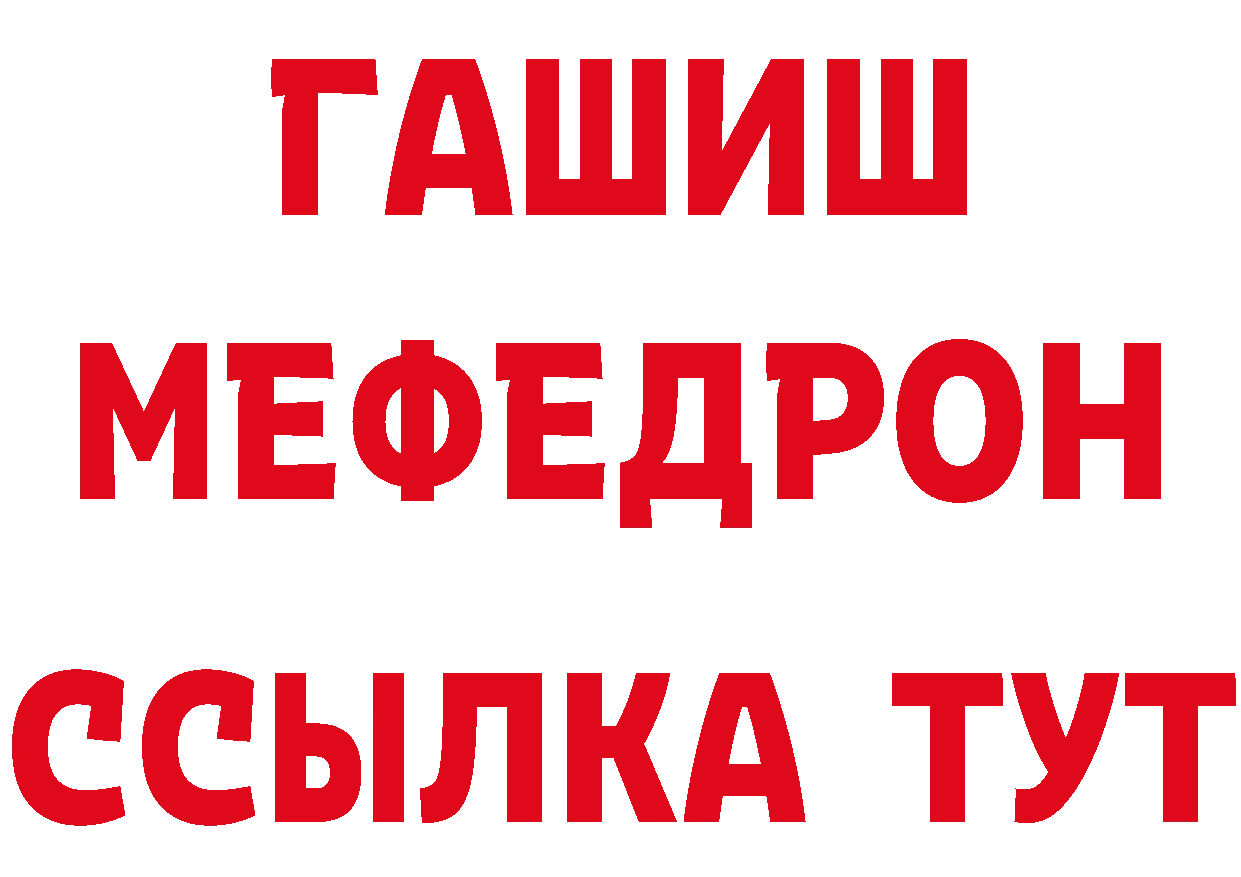 ГАШИШ
МЕФЕДРОН
ССЫЛКА ТУТ